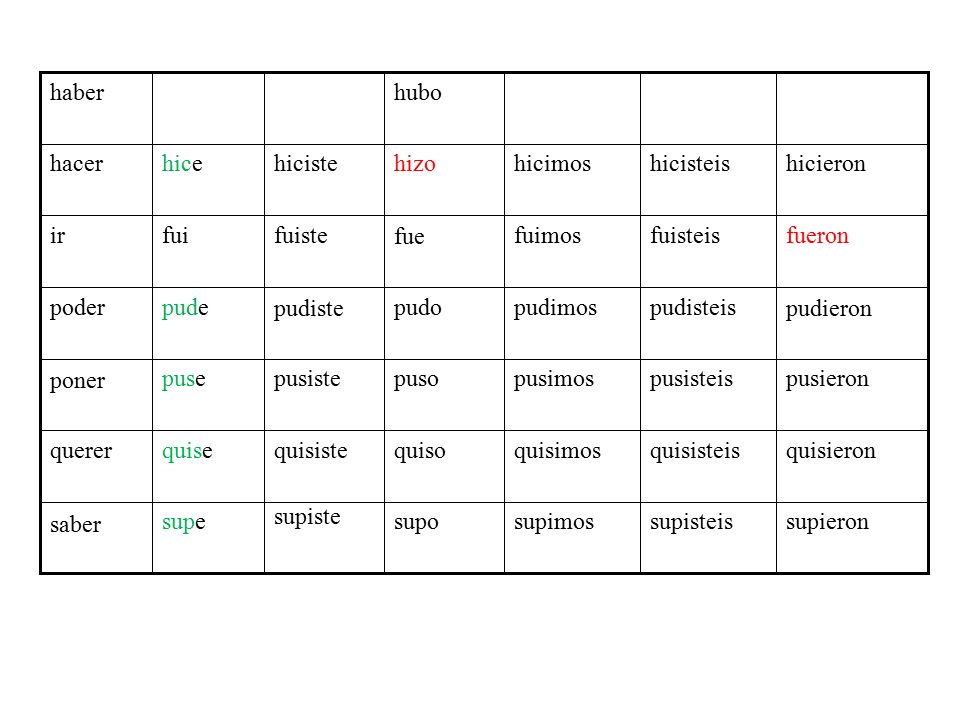 | haber | | | hubo | | | |
|---|---|---|---|---|---|---|
| hacer | hice | hiciste | hizo | hicimos | hicisteis | hicieron |
| ir | fui | fuiste | fue | fuimos | fuisteis | fueron |
| poder | pude | pudiste | pudo | pudimos | pudisteis | pudieron |
| poner | puse | pusiste | puso | pusimos | pusisteis | pusieron |
| querer | quise | quisiste | quiso | quisimos | quisisteis | quisieron |
| saber | supe | supiste | supo | supimos | supisteis | supieron |